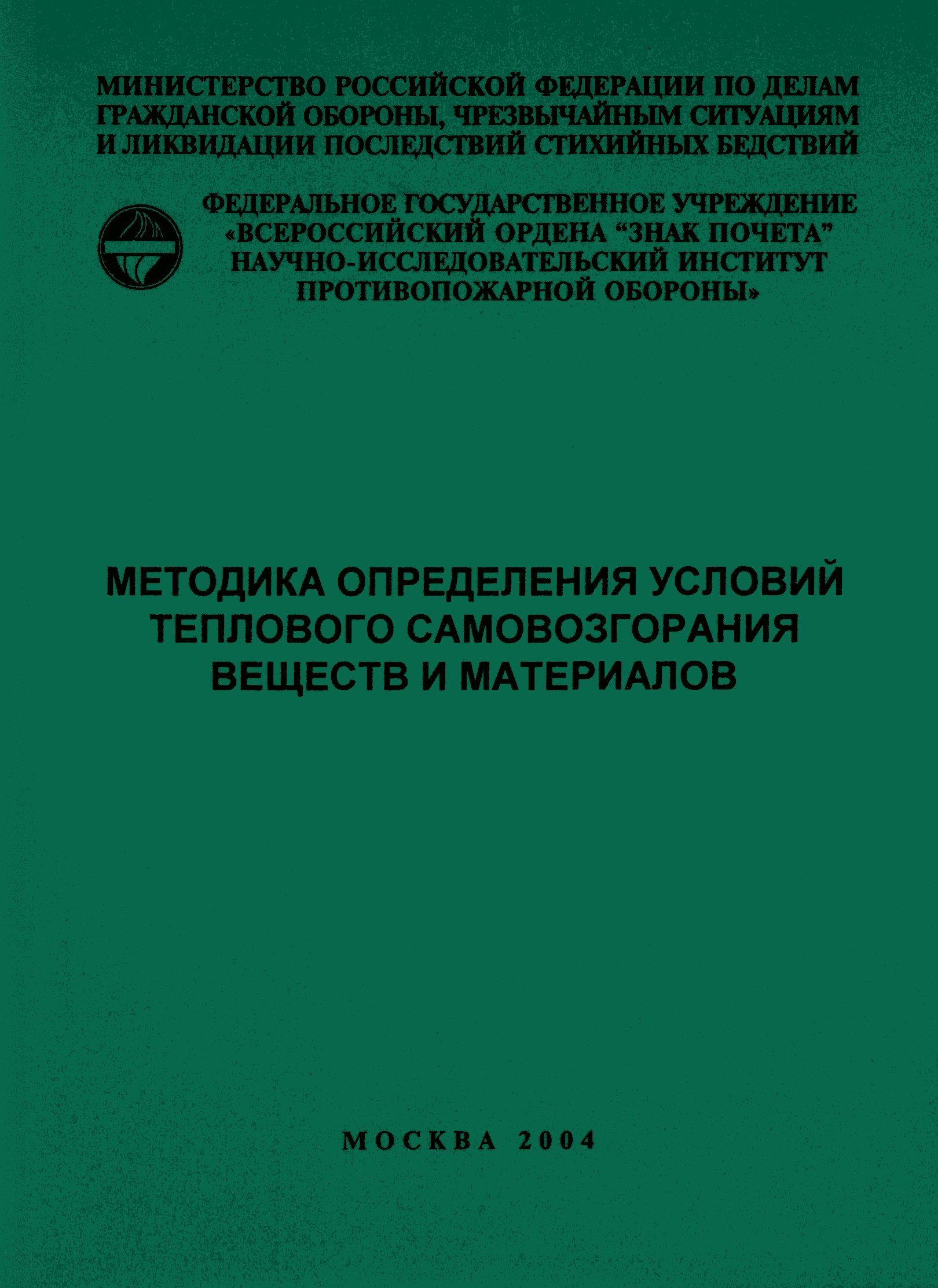 МИНИСТЕРСТВО РОССИЙСКОЙ ФЕДЕРАЦИИ ПО ДЕЛАМ ГРАЖДАНСКОЙ ОБОРОНЫ, ЧРЕЗВЫЧАЙНЫМ СИТУАЦИЯМ И ЛИКВИДАЦИИ ПОСЛЕДСТВИЙ СТИХИЙНЫХ БЕДСТВИЙ

ФЕДЕРАЛЬНОЕ ГОСУДАРСТВЕННОЕ УЧРЕЖДЕНИЕ «ВСЕРОССИЙСКИЙ ОРДЕНА “ЗНАК ПОЧЕТА” НАУЧНО-ИССЛЕДОВАТЕЛЬСКИЙ ИНСТИТУТ ПРОТИВОПОЖАРНОЙ ОБОРОНЫ»

МЕТОДИКА ОПРЕДЕЛЕНИЯ УСЛОВИЙ ТЕПЛОВОГО САМОВОЗГОРАНИЯ ВЕЩЕСТВ И МАТЕРИАЛОВ

МОСКВА 2004